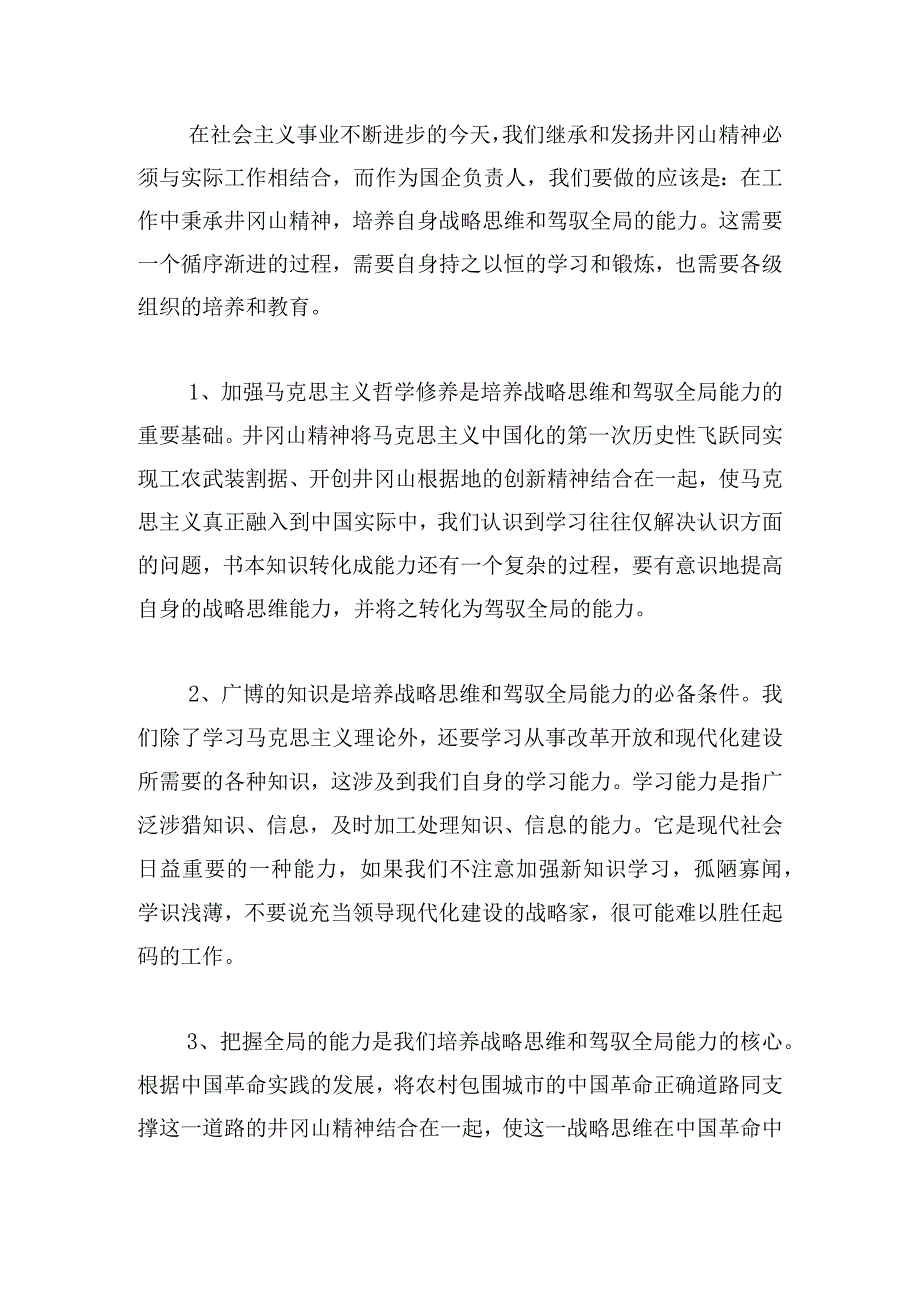 在社会主义事业不断进步的今天，我们继承和发扬井冈山精神必须与实际工作相结合，而作为国企负责人，我们要做的应该是：在工作中秉承井冈山精神，培养自身战略思维和驾驭全局的能力。这需要一个循序渐进的过程，需要自身持之以恒的学习和锻炼，也需要各级组织的培养和教育。

1、加强马克思主义哲学修养是培养战略思维和驾驭全局能力的重要基础。井冈山精神将马克思主义中国化的第一次历史性飞跃同实现工农武装割据、开创井冈山根据地的创新精神结合在一起，使马克思主义真正融入到中国实际中，我们认识到学习往往仅解决认识方面的问题，书本知识转化成能力还有一个复杂的过程，要有意识地提高自身的战略思维能力，并将之转化为驾驭全局的能力。

2、广博的知识是培养战略思维和驾驭全局能力的必备条件。我们除了学习马克思主义理论外，还要学习从事改革开放和现代化建设所需要的各种知识，这涉及到我们自身的学习能力。学习能力是指广泛涉猎知识、信息，及时加工处理知识、信息的能力。它是现代社会日益重要的一种能力，如果我们不注意加强新知识学习，孤陋寡闻，学识浅薄，不要说充当领导现代化建设的战略家，很可能难以胜任起码的工作。

3、把握全局的能力是我们培养战略思维和驾驭全局能力的核心。根据中国革命实践的发展，将农村包围城市的中国革命正确道路同支撑这一道路的井冈山精神结合在一起，使这一战略思维在中国革命中